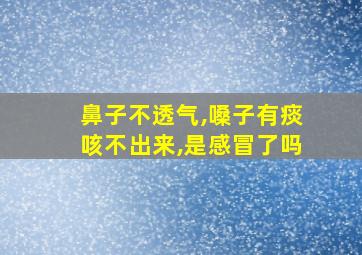 鼻子不透气,嗓子有痰咳不出来,是感冒了吗